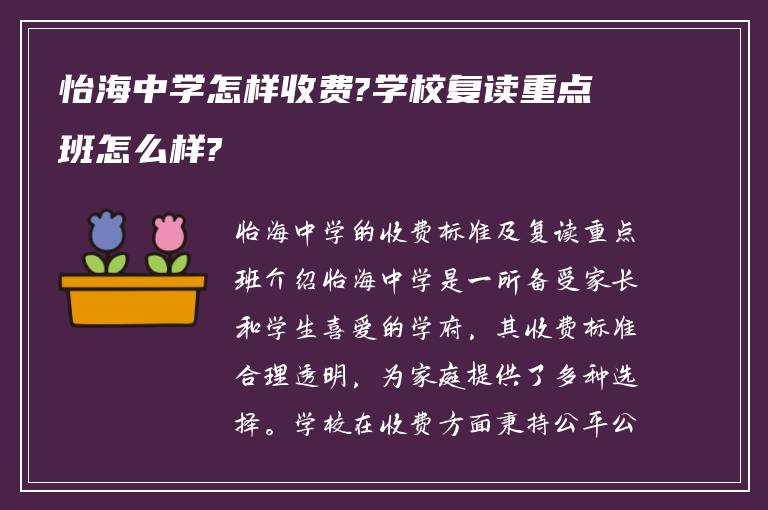 怡海中学怎样收费?学校复读重点班怎么样?

怡海中学的收费标准及复读重点班介绍怡海中学是一所备受家长和学生喜爱的学府，其收费标准合理透明，为家庭提供了多种选择。学校在收费方面秉持公平公